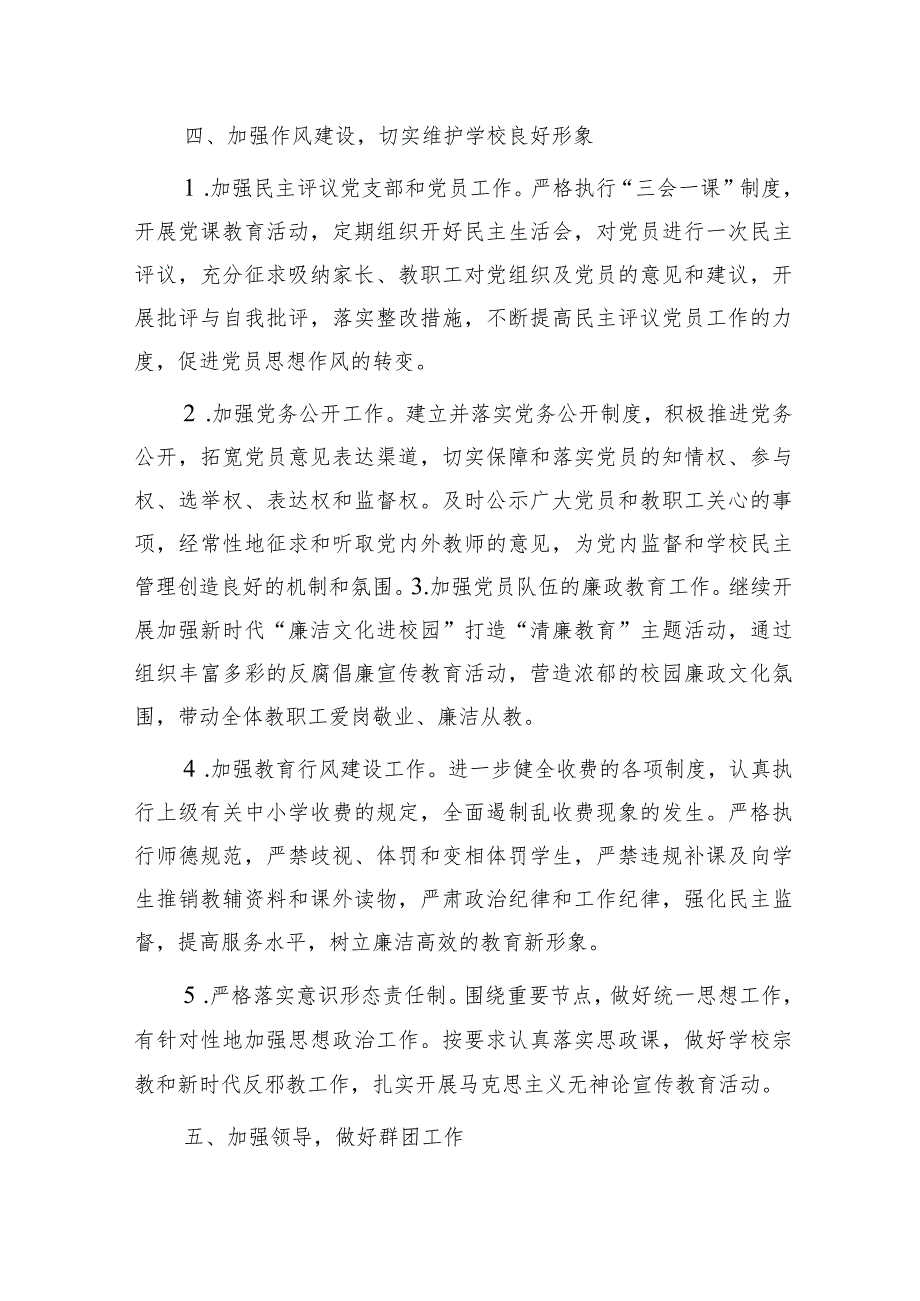 四、加强作风建设，切实维护学校良好形象

1.加强民主评议党支部和党员工作。严格执行“三会一课”制度，开展党课教育活动，定期组织开好民主生活会，对党员进行一次民主评议，充分征求吸纳家长、教职工对党组织及党员的意见和建议，开展批评与自我批评，落实整改措施，不断提高民主评议党员工作的力度，促进党员思想作风的转变。

2.加强党务公开工作。建立并落实党务公开制度，积极推进党务公开，拓宽党员意见表达渠道，切实保障和落实党员的知情权、参与权、选举权、表达权和监督权。及时公示广大党员和教职工关心的事项，经常性地征求和听取党内外教师的意见，为党内监督和学校民主管理创造良好的机制和氛围。3.加强党员队伍的廉政教育工作。继续开展加强新时代“廉洁文化进校园”打造“清廉教育”主题活动，通过组织丰富多彩的反腐倡廉宣传教育活动，营造浓郁的校园廉政文化氛围，带动全体教职工爱岗敬业、廉洁从教。

4.加强教育行风建设工作。进一步健全收费的各项制度，认真执行上级有关中小学收费的规定，全面遏制乱收费现象的发生。严格执行师德规范，严禁歧视、体罚和变相体罚学生，严禁违规补课及向学生推销教辅资料和课外读物，严肃政治纪律和工作纪律，强化民主监督，提高服务水平，树立廉洁高效的教育新形象。

5.严格落实意识形态责任制。围绕重要节点，做好统一思想工作，有针对性地加强思想政治工作。按要求认真落实思政课，做好学校宗教和新时代反邪教工作，扎实开展马克思主义无神论宣传教育活动。

五、加强领导，做好群团工作